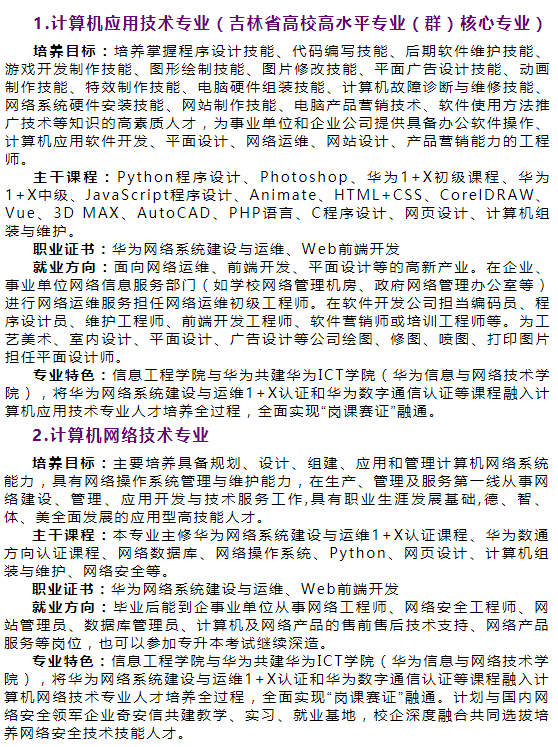 1.计算机应用技术专业（吉林省高校高水平专业（群）核心专业）

培养目标：培养掌握程序设计技能、代码编写技能、后期软件维护技能、游戏开发制作技能、图形绘制技能、图片修改技能、平面广告设计技能、动画制作技能、特效制作技能、电脑硬件组装技能、计算机故障诊断与维修技能、网络系统硬件安装技能、网站制作技能、电脑产品营销技术、软件使用方法推广技术等知识的高素质人才，为事业单位和企业公司提供具备办公软件操作、计算机应用软件开发、平面设计、网络运维、网站设计、产品营销能力的工程师。

主干课程：Python程序设计、Photoshop、华为1+X初级课程、华为1+X中级、JavaScript程序设计、Animate、HTML+CSS、CorelDRAW、Vue、3D MAX、AutoCAD、PHP语言、C程序设计、网页设计、计算机组装与维护。

职业证书：华为网络系统建设与运维、Web前端开发

就业方向：面向网络运维、前端开发、平面设计等的高新产业。在企业、事业单位网络信息服务部门（如学校网络管理机房、政府网络管理办公室等）进行网络运维服务担任网络运维初级工程师。在软件开发公司担当编码员、程序设计员、维护工程师、前端开发工程师、软件营销师或培训工程师等。为工艺美术、室内设计、平面设计、广告设计等公司绘图、修图、喷图、打印图片担任平面设计师。

专业特色：信息工程学院与华为共建华为ICT学院（华为信息与网络技术学院），将华为网络系统建设与运维1+X认证和华为数字通信认证等课程融入计算机应用技术专业人才培养全过程，全面实现“岗课赛证”融通。

2.计算机网络技术专业

培养目标：主要培养具备规划、设计、组建、应用和管理计算机网络系统能力，具有网络操作系统管理与维护能力，在生产、管理及服务第一线从事网络建设、管理、应用开发与技术服务工作,具有职业生涯发展基础,德、智、体、美全面发展的应用型高技能人才。

主干课程：本专业主修华为网络系统建设与运维1+X认证课程、华为数通方向认证课程、网络数据库、网络操作系统、Python、网页设计、计算机组装与维护、网络安全等。

职业证书：华为网络系统建设与运维、Web前端开发

就业方向：毕业后能到企事业单位从事网络工程师、网络安全工程师、网站管理员、数据库管理员、计算机及网络产品的售前售后技术支持、网络产品服务等岗位，也可以参加专升本考试继续深造。

专业特色：信息工程学院与华为共建华为ICT学院（华为信息与网络技术学院），将华为网络系统建设与运维1+X认证和华为数字通信认证等课程融入计算机网络技术专业人才培养全过程，全面实现“岗课赛证”融通。计划与国内网络安全领军企业奇安信共建教学、实习、就业基地，校企深度融合共同选拔培养网络安全技术技能人才。